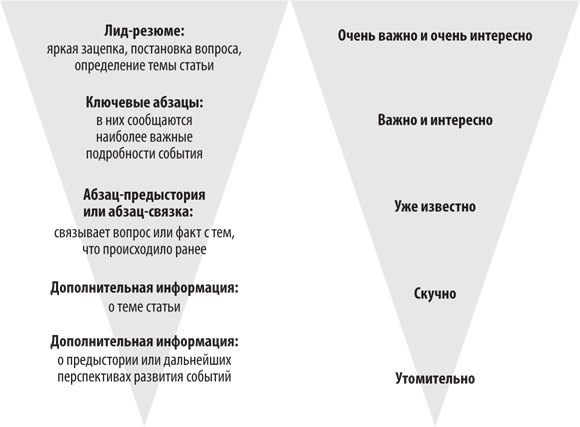 Лид-резюме:
яркая зацепка, постановка вопроса, определение темы статьи

Ключевые абзацы:
в них сообщаются наиболее важные подробности события

Абзац-предыстория или абзац-связка:
связывает вопрос или факт с тем, что происходило ранее

Дополнительная информация:
о теме статьи

Дополнительная информация:
о предыстории или дальнейших перспективах развития событий

Очень важно и очень интересно

Важно и интересно

Уже известно

Скучно

Утомительно